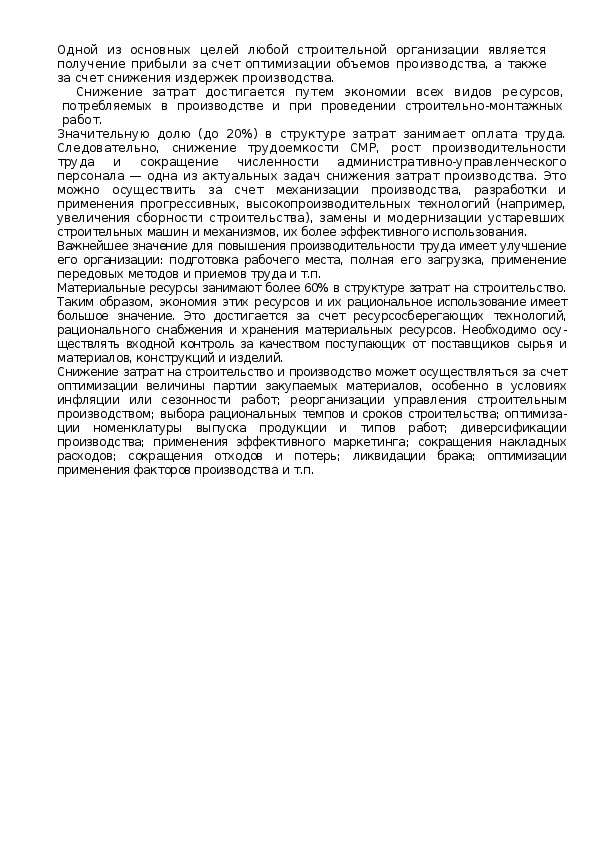 Одной из основных целей любой строительной организации является получение прибыли за счет оптимизации объемов производства, а также за счет снижения издержек производства.

Снижение затрат достигается путем экономии всех видов ресурсов, потребляемых в производстве и при проведении строительно-монтажных работ.

Значительную долю (до 20%) в структуре затрат занимает оплата труда. Следовательно, снижение трудоемкости СМР, рост производительности труда и сокращение численности административно-управленческого персонала — одна из актуальных задач снижения затрат производства. Это можно осуществить за счет механизации производства, разработки и применения прогрессивных, высокопроизводительных технологий (например, увеличения сборности строительства), замены и модернизации устаревших строительных машин и механизмов, их более эффективного использования.

Важнейшее значение для повышения производительности труда имеет улучшение его организации: подготовка рабочего места, полная его загрузка, применение передовых методов и приемов труда и т.п.

Материальные ресурсы занимают более 60% в структуре затрат на строительство. Таким образом, экономия этих ресурсов и их рациональное использование имеет большое значение. Это достигается за счет ресурсосберегающих технологий, рационального снабжения и хранения материальных ресурсов. Необходимо осуществлять входной контроль за качеством поступающих от поставщиков сырья и материалов, конструкций и изделий.

Снижение затрат на строительство и производство может осуществляться за счет оптимизации величины партии закупаемых материалов, особенно в условиях инфляции или сезонности работ; реорганизации управления строительным производством; выбора рациональных темпов и сроков строительства; оптимизации номенклатуры выпуска продукции и типов работ; диверсификации производства; применения эффективного маркетинга; сокращения накладных расходов; сокращения отходов и потерь; ликвидации брака; оптимизации применения факторов производства и т.п.